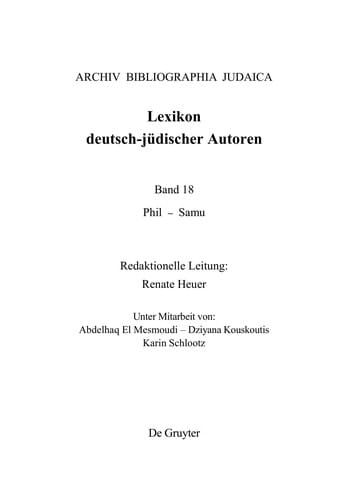 ARCHIV BIBLIOGRAPHIA JUDAICA

Lexikon deutsch-jüdischer Autoren

Band 18

Phil – Samu

Redaktionelle Leitung:

Renate Heuer

Unter Mitarbeit von:
Abdelhaq El Mesmoudi – Dziyana Kouskoutis
Karin Schlootz

De Gruyter